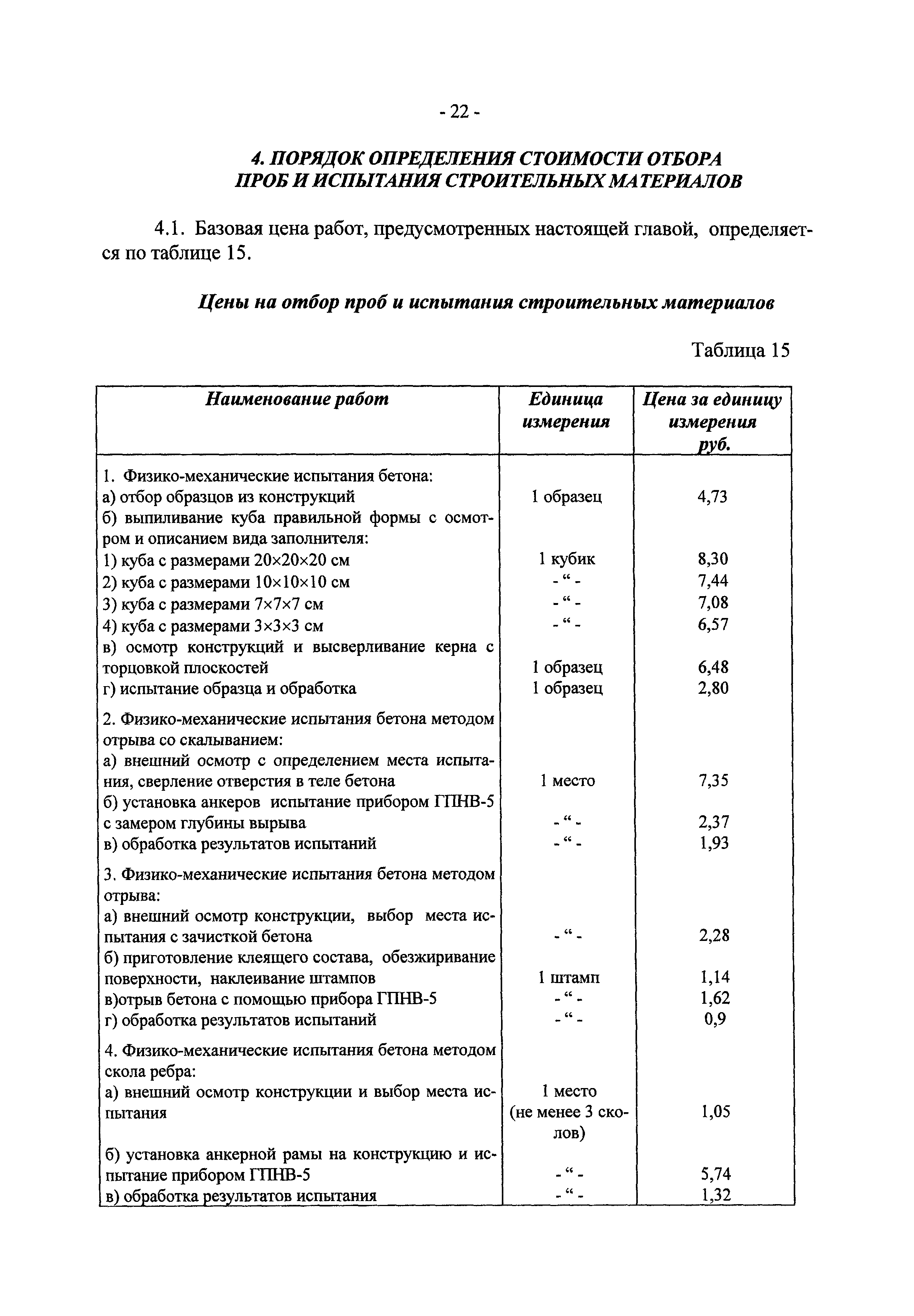 - 22 -

4. ПОРЯДОК ОПРЕДЕЛЕНИЯ СТОИМОСТИ ОТБОРА ПРОБ И ИСПЫТАНИЯ СТРОИТЕЛЬНЫХ МАТЕРИАЛОВ

4.1. Базовая цена работ, предусмотренных настоящей главой, определяется по таблице 15.

Цены на отбор проб и испытания строительных материалов

Таблица 15

| Наименование работ | Единица измерения | Цена за единицу измерения руб. |
|---|---|---|
| 1. Физико-механические испытания бетона: | | |
| а) отбор образцов из конструкций | 1 образец | 4,73 |
| б) выпиливание куба правильной формы с осмотром и описанием вида заполнителя: | | |
| 1) куба с размерами 20×20×20 см | 1 кубик | 8,30 |
| 2) куба с размерами 10×10×10 см | - “ - | 7,44 |
| 3) куба с размерами 7×7×7 см | - “ - | 7,08 |
| 4) куба с размерами 3×3×3 см | - “ - | 6,57 |
| в) осмотр конструкций и высверливание керна с торцовкой плоскостей | 1 образец | 6,48 |
| г) испытание образца и обработка | 1 образец | 2,80 |
| 2. Физико-механические испытания бетона методом отрыва со скалыванием: | | |
| а) внешний осмотр с определением места испытания, сверление отверстия в теле бетона | 1 место | 7,35 |
| б) установка анкеров испытание прибором ГПНВ-5 с замером глубины вырыва | - “ - | 2,37 |
| в) обработка результатов испытаний | - “ - | 1,93 |
| 3. Физико-механические испытания бетона методом отрыва: | | |
| а) внешний осмотр конструкции, выбор места испытания с зачисткой бетона | - “ - | 2,28 |
| б) приготовление клеящего состава, обезжиривание поверхности, наклеивание штампов | 1 штамп | 1,14 |
| в)отрыв бетона с помощью прибора ГПНВ-5 | - “ - | 1,62 |
| г) обработка результатов испытаний | - “ - | 0,9 |
| 4. Физико-механические испытания бетона методом скола ребра: | | |
| а) внешний осмотр конструкции и выбор места испытания | 1 место (не менее 3 сколов) | 1,05 |
| б) установка анкерной рамы на конструкцию и испытание прибором ГПНВ-5 | - “ - | 5,74 |
| в) обработка результатов испытания | - “ - | 1,32 |